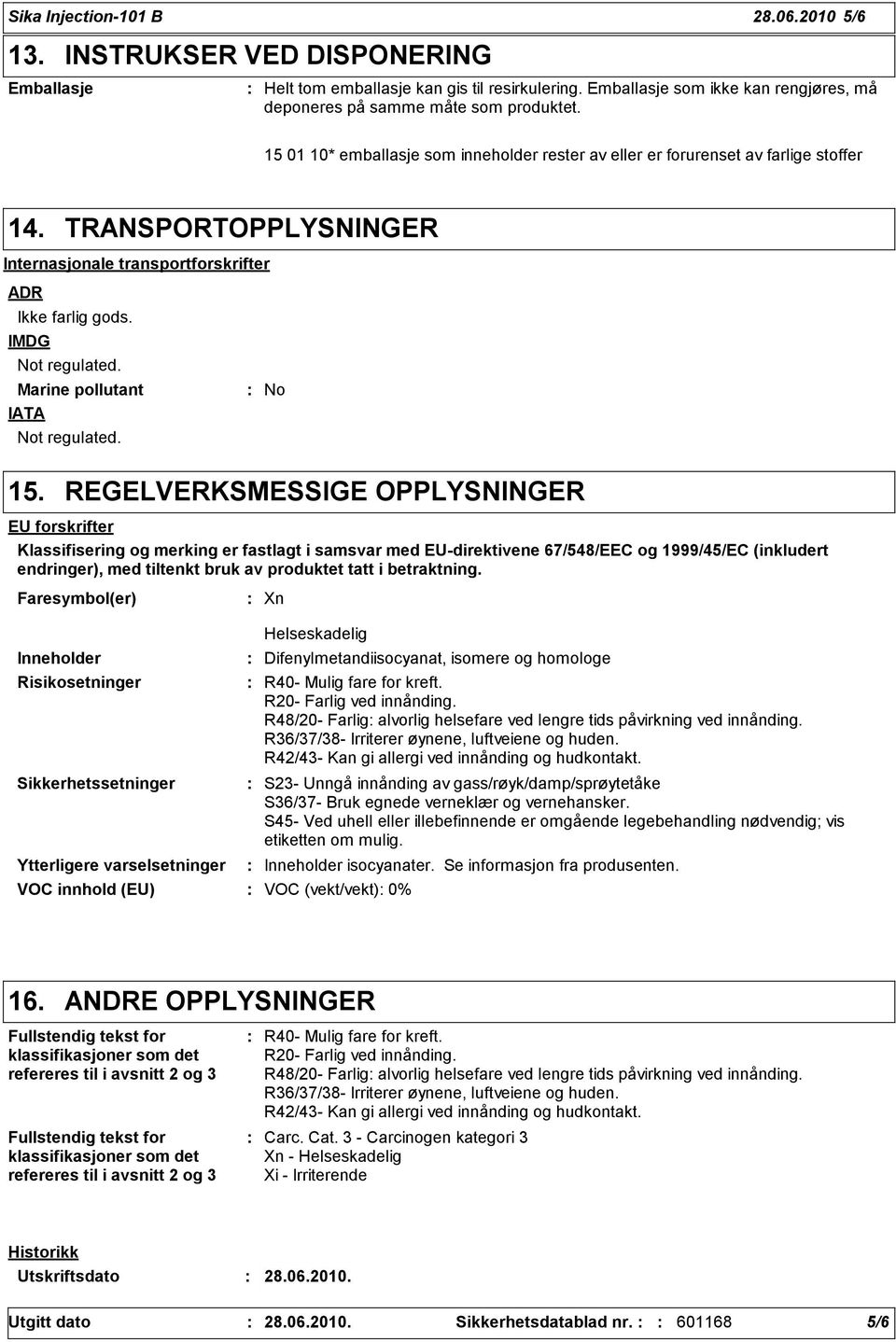 Sika Injection-101 B 28.06.2010 5/6

13. INSTRUKSER VED DISPONERING

Emballasje : Helt tom emballasje kan gis til resirkulering. Emballasje som ikke kan rengjøres, må deponeres på samme måte som produktet.

15 01 10* emballasje som inneholder rester av eller er forurenset av farlige stoffer

14. TRANSPORTOPPLYSNINGER

Internasjonale transportforskrifter

ADR
Ikke farlig gods.
IMDG
Not regulated.
Marine pollutant : No
IATA
Not regulated.

15. REGELVERKSMESSIGE OPPLYSNINGER

EU forskrifter

Klassifisering og merking er fastlagt i samsvar med EU-direktivene 67/548/EEC og 1999/45/EC (inkludert endringer), med tiltenkt bruk av produktet tatt i betraktning.

Faresymbol(er) : Xn

Helseskadelig

Inneholder : Difenylmetandiisocyanat, isomere og homologe
Risikosetninger : R40- Mulig fare for kreft.
R20- Farlig ved innånding.
R48/20- Farlig: alvorlig helsefare ved lengre tids påvirkning ved innånding.
R36/37/38- Irriterer øynene, luftveiene og huden.
R42/43- Kan gi allergi ved innånding og hudkontakt.
Sikkerhetssetninger : S23- Unngå innånding av gass/røyk/damp/sprøytetåke
S36/37- Bruk egnede verneklær og vernehansker.
S45- Ved uhell eller illebefinnende er omgående legebehandling nødvendig; vis etiketten om mulig.
Ytterligere varselsetninger : Inneholder isocyanater. Se informasjon fra produsenten.
VOC innhold (EU) : VOC (vekt/vekt): 0%

16. ANDRE OPPLYSNINGER

Fullstendig tekst for klassifikasjoner som det refereres til i avsnitt 2 og 3 : R40- Mulig fare for kreft.
R20- Farlig ved innånding.
R48/20- Farlig: alvorlig helsefare ved lengre tids påvirkning ved innånding.
R36/37/38- Irriterer øynene, luftveiene og huden.
R42/43- Kan gi allergi ved innånding og hudkontakt.

Fullstendig tekst for klassifikasjoner som det refereres til i avsnitt 2 og 3 : Carc. Cat. 3 - Carcinogen kategori 3
Xn - Helseskadelig
Xi - Irriterende

Historikk
Utskriftsdato : 28.06.2010.

Utgitt dato : 28.06.2010. Sikkerhetsdatablad nr. : : 601168 5/6